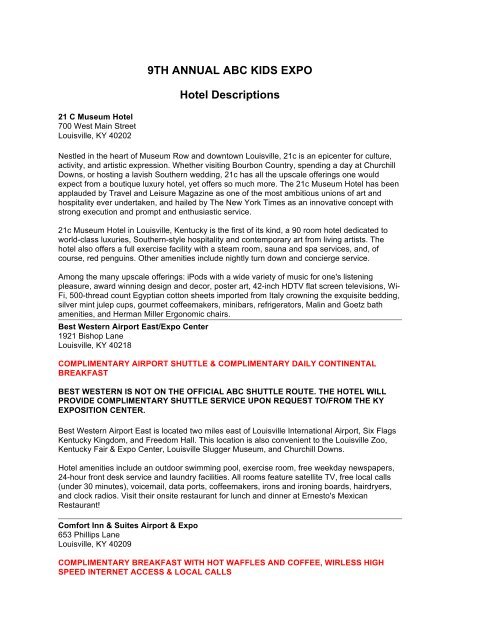 9TH ANNUAL ABC KIDS EXPO

Hotel Descriptions

21 C Museum Hotel
700 West Main Street
Louisville, KY 40202

Nestled in the heart of Museum Row and downtown Louisville, 21c is an epicenter for culture, activity, and artistic expression. Whether visiting Bourbon Country, spending a day at Churchill Downs, or hosting a lavish Southern wedding, 21c has all the upscale offerings one would expect from a boutique luxury hotel, yet offers so much more. The 21c Museum Hotel has been applauded by Travel and Leisure Magazine as one of the most ambitious unions of art and hospitality ever undertaken, and hailed by The New York Times as an innovative concept with strong execution and prompt and enthusiastic service.

21c Museum Hotel in Louisville, Kentucky is the first of its kind, a 90 room hotel dedicated to world-class luxuries, Southern-style hospitality and contemporary art from living artists. The hotel also offers a full exercise facility with a steam room, sauna and spa services, and, of course, red penguins. Other amenities include nightly turn down and concierge service.

Among the many upscale offerings: iPods with a wide variety of music for one's listening pleasure, award winning design and decor, poster art, 42-inch HDTV flat screen televisions, Wi-Fi, 500-thread count Egyptian cotton sheets imported from Italy crowning the exquisite bedding, silver mint julep cups, gourmet coffeemakers, minibars, refrigerators, Malin and Goetz bath amenities, and Herman Miller Ergonomic chairs.

Best Western Airport East/Expo Center
1921 Bishop Lane
Louisville, KY 40218

COMPLIMENTARY AIRPORT SHUTTLE & COMPLIMENTARY DAILY CONTINENTAL BREAKFAST

BEST WESTERN IS NOT ON THE OFFICIAL ABC SHUTTLE ROUTE. THE HOTEL WILL PROVIDE COMPLIMENTARY SHUTTLE SERVICE UPON REQUEST TO/FROM THE KY EXPOSITION CENTER.

Best Western Airport East is located two miles east of Louisville International Airport, Six Flags Kentucky Kingdom, and Freedom Hall. This location is also convenient to the Louisville Zoo, Kentucky Fair & Expo Center, Louisville Slugger Museum, and Churchill Downs.

Hotel amenities include an outdoor swimming pool, exercise room, free weekday newspapers, 24-hour front desk service and laundry facilities. All rooms feature satellite TV, free local calls (under 30 minutes), voicemail, data ports, coffeemakers, irons and ironing boards, hairdryers, and clock radios. Visit their onsite restaurant for lunch and dinner at Ernesto's Mexican Restaurant!

Comfort Inn & Suites Airport & Expo
653 Phillips Lane
Louisville, KY 40209

COMPLIMENTARY BREAKFAST WITH HOT WAFFLES AND COFFEE, WIRLESS HIGH SPEED INTERNET ACCESS & LOCAL CALLS